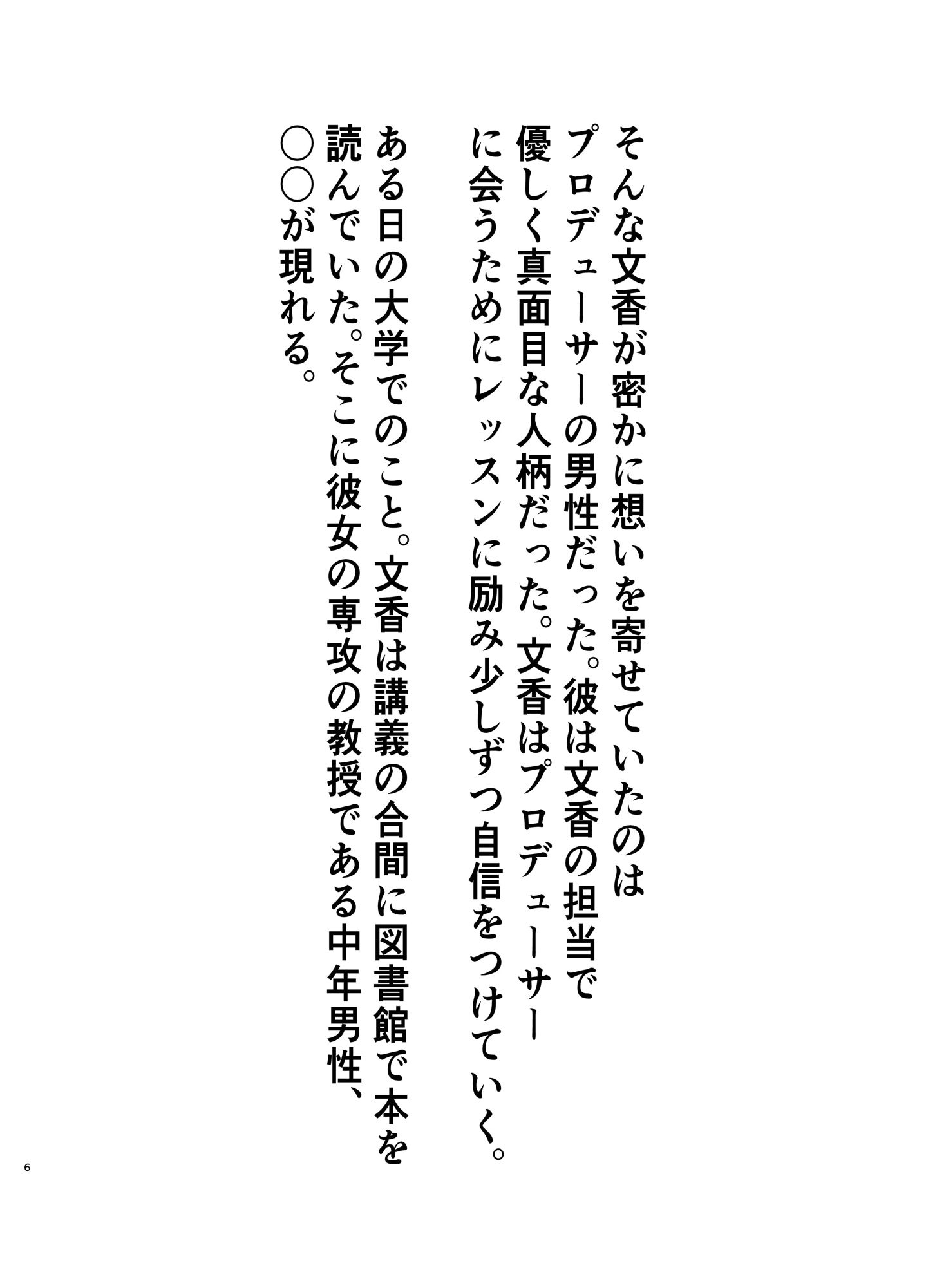 そんな文香が密かに想いを寄せていたのはプロデューサーの男性だった。彼は文香の担当で優しく真面目な人柄だった。文香はプロデューサーに会うためにレッスンに励み少しずつ自信をつけていく。

ある日の大学でのこと。文香は講義の合間に図書館で本を読んでいた。そこに彼女の専攻の教授である中年男性、〇〇が現れる。

6